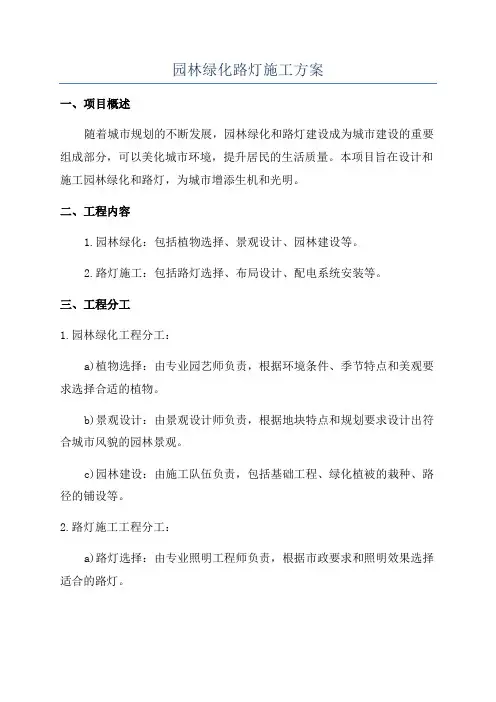 园林绿化路灯施工方案

一、项目概述

随着城市规划的不断发展，园林绿化和路灯建设成为城市建设的重要组成部分，可以美化城市环境，提升居民的生活质量。本项目旨在设计和施工园林绿化和路灯，为城市增添生机和光明。

二、工程内容

1.园林绿化：包括植物选择、景观设计、园林建设等。

2.路灯施工：包括路灯选择、布局设计、配电系统安装等。

三、工程分工

1.园林绿化工程分工：

a)植物选择：由专业园艺师负责，根据环境条件、季节特点和美观要求选择合适的植物。

b)景观设计：由景观设计师负责，根据地块特点和规划要求设计出符合城市风貌的园林景观。

c)园林建设：由施工队伍负责，包括基础工程、绿化植被的栽种、路径的铺设等。

2.路灯施工工程分工：

a)路灯选择：由专业照明工程师负责，根据市政要求和照明效果选择适合的路灯。